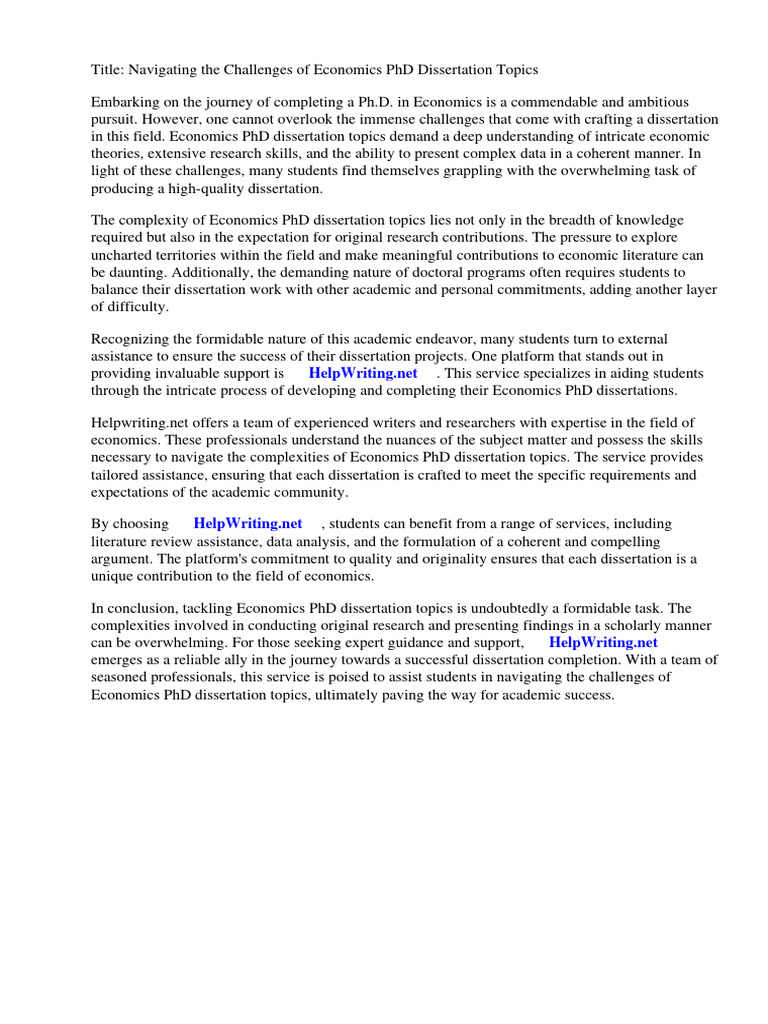 Title: Navigating the Challenges of Economics PhD Dissertation Topics

Embarking on the journey of completing a Ph.D. in Economics is a commendable and ambitious pursuit. However, one cannot overlook the immense challenges that come with crafting a dissertation in this field. Economics PhD dissertation topics demand a deep understanding of intricate economic theories, extensive research skills, and the ability to present complex data in a coherent manner. In light of these challenges, many students find themselves grappling with the overwhelming task of producing a high-quality dissertation.

The complexity of Economics PhD dissertation topics lies not only in the breadth of knowledge required but also in the expectation for original research contributions. The pressure to explore uncharted territories within the field and make meaningful contributions to economic literature can be daunting. Additionally, the demanding nature of doctoral programs often requires students to balance their dissertation work with other academic and personal commitments, adding another layer of difficulty.

Recognizing the formidable nature of this academic endeavor, many students turn to external assistance to ensure the success of their dissertation projects. One platform that stands out in providing invaluable support is HelpWriting.net . This service specializes in aiding students through the intricate process of developing and completing their Economics PhD dissertations.

Helpwriting.net offers a team of experienced writers and researchers with expertise in the field of economics. These professionals understand the nuances of the subject matter and possess the skills necessary to navigate the complexities of Economics PhD dissertation topics. The service provides tailored assistance, ensuring that each dissertation is crafted to meet the specific requirements and expectations of the academic community.

By choosing HelpWriting.net , students can benefit from a range of services, including literature review assistance, data analysis, and the formulation of a coherent and compelling argument. The platform's commitment to quality and originality ensures that each dissertation is a unique contribution to the field of economics.

In conclusion, tackling Economics PhD dissertation topics is undoubtedly a formidable task. The complexities involved in conducting original research and presenting findings in a scholarly manner can be overwhelming. For those seeking expert guidance and support, HelpWriting.net emerges as a reliable ally in the journey towards a successful dissertation completion. With a team of seasoned professionals, this service is poised to assist students in navigating the challenges of Economics PhD dissertation topics, ultimately paving the way for academic success.